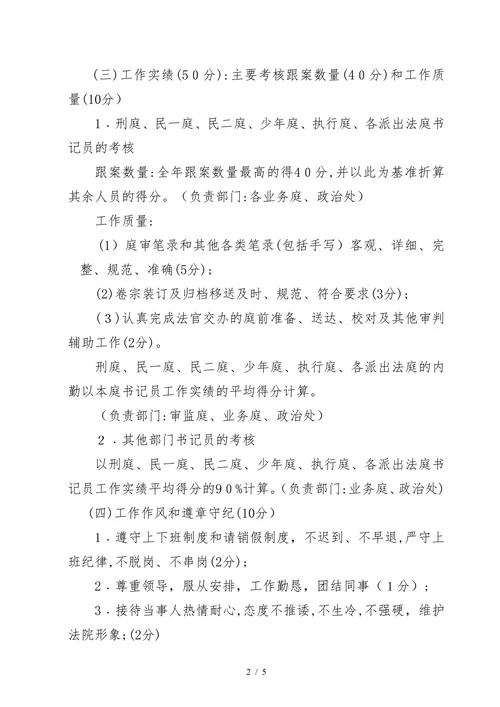 （三）工作实绩（50分）：主要考核跟案数量（40分）和工作质量（10分）

1．刑庭、民一庭、民二庭、少年庭、执行庭、各派出法庭书记员的考核

跟案数量：全年跟案数量最高的得40分，并以此为基准折算其余人员的得分。（负责部门：各业务庭、政治处）

工作质量：

（1）庭审笔录和其他各类笔录（包括手写）客观、详细、完整、规范、准确（5分）；

(2)卷宗装订及归档移送及时、规范、符合要求(3分)；

（3）认真完成法官交办的庭前准备、送达、校对及其他审判辅助工作(2分)。

刑庭、民一庭、民二庭、少年庭、执行庭、各派出法庭的内勤以本庭书记员工作实绩的平均得分计算。

（负责部门：审监庭、业务庭、政治处）

2．其他部门书记员的考核

以刑庭、民一庭、民二庭、少年庭、执行庭、各派出法庭书记员工作实绩平均得分的90％计算。（负责部门：业务庭、政治处）

（四）工作作风和遵章守纪（10分）

1．遵守上下班制度和请销假制度，不迟到、不早退，严守上班纪律，不脱岗、不串岗(2分)；

2．尊重领导，服从安排，工作勤恳，团结同事（1分）；

3．接待当事人热情耐心，态度不推诿，不生冷，不强硬，维护法院形象；(2分)

2 / 5